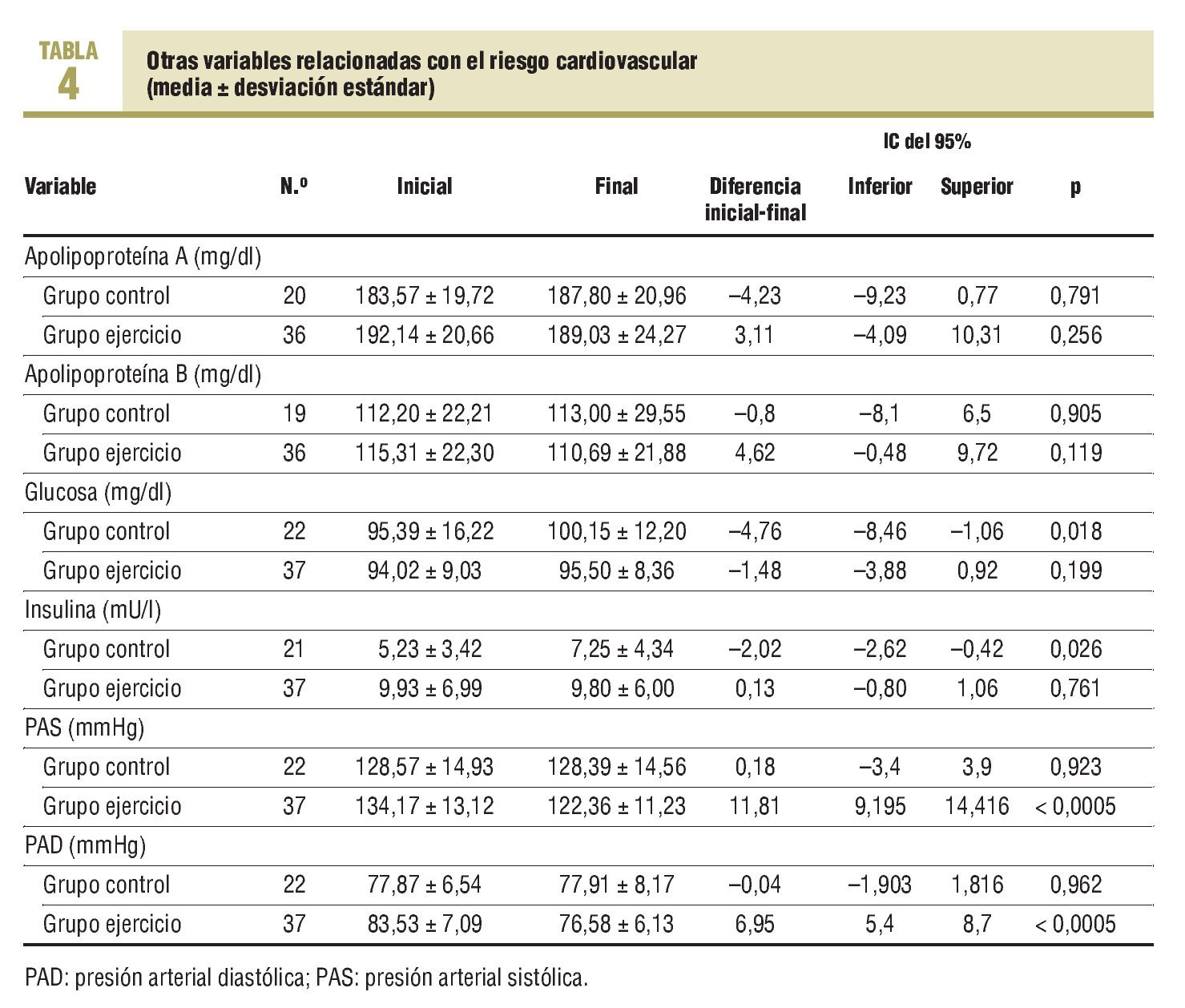 TABLA 4

Otras variables relacionadas con el riesgo cardiovascular (media ± desviación estándar)

| Variable | N.º | Inicial | Final | Diferencia inicial-final | IC del 95% Inferior | IC del 95% Superior | p |
|---|---|---|---|---|---|---|---|
| Apolipoproteína A (mg/dl) | | | | | | | |
| Grupo control | 20 | 183,57 ± 19,72 | 187,80 ± 20,96 | –4,23 | –9,23 | 0,77 | 0,791 |
| Grupo ejercicio | 36 | 192,14 ± 20,66 | 189,03 ± 24,27 | 3,11 | –4,09 | 10,31 | 0,256 |
| Apolipoproteína B (mg/dl) | | | | | | | |
| Grupo control | 19 | 112,20 ± 22,21 | 113,00 ± 29,55 | –0,8 | –8,1 | 6,5 | 0,905 |
| Grupo ejercicio | 36 | 115,31 ± 22,30 | 110,69 ± 21,88 | 4,62 | –0,48 | 9,72 | 0,119 |
| Glucosa (mg/dl) | | | | | | | |
| Grupo control | 22 | 95,39 ± 16,22 | 100,15 ± 12,20 | –4,76 | –8,46 | –1,06 | 0,018 |
| Grupo ejercicio | 37 | 94,02 ± 9,03 | 95,50 ± 8,36 | –1,48 | –3,88 | 0,92 | 0,199 |
| Insulina (mU/l) | | | | | | | |
| Grupo control | 21 | 5,23 ± 3,42 | 7,25 ± 4,34 | –2,02 | –2,62 | –0,42 | 0,026 |
| Grupo ejercicio | 37 | 9,93 ± 6,99 | 9,80 ± 6,00 | 0,13 | –0,80 | 1,06 | 0,761 |
| PAS (mmHg) | | | | | | | |
| Grupo control | 22 | 128,57 ± 14,93 | 128,39 ± 14,56 | 0,18 | –3,4 | 3,9 | 0,923 |
| Grupo ejercicio | 37 | 134,17 ± 13,12 | 122,36 ± 11,23 | 11,81 | 9,195 | 14,416 | < 0,0005 |
| PAD (mmHg) | | | | | | | |
| Grupo control | 22 | 77,87 ± 6,54 | 77,91 ± 8,17 | –0,04 | –1,903 | 1,816 | 0,962 |
| Grupo ejercicio | 37 | 83,53 ± 7,09 | 76,58 ± 6,13 | 6,95 | 5,4 | 8,7 | < 0,0005 |

PAD: presión arterial diastólica; PAS: presión arterial sistólica.